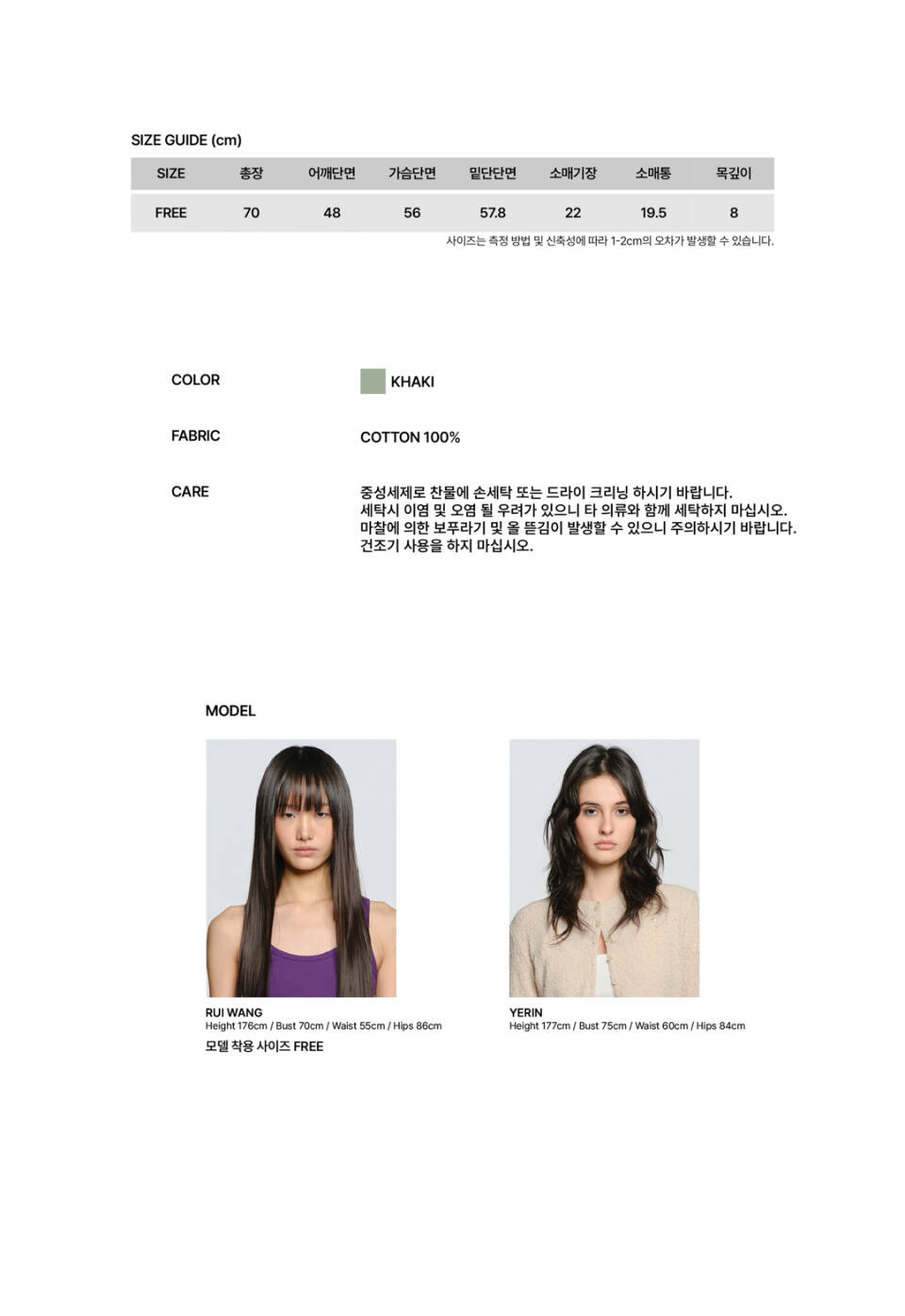 SIZE GUIDE (cm)

| SIZE | 총장 | 어깨단면 | 가슴단면 | 밑단단면 | 소매기장 | 소매통 | 목깊이 |
|---|---|---|---|---|---|---|---|
| FREE | 70 | 48 | 56 | 57.8 | 22 | 19.5 | 8 |

사이즈는 측정 방법 및 신축성에 따라 1-2cm의 오차가 발생할 수 있습니다.

COLOR
KHAKI

FABRIC
COTTON 100%

CARE
중성세제로 찬물에 손세탁 또는 드라이 크리닝 하시기 바랍니다.
세탁시 이염 및 오염 될 우려가 있으니 타 의류와 함께 세탁하지 마십시오.
마찰에 의한 보푸라기 및 올 뜯김이 발생할 수 있으니 주의하시기 바랍니다.
건조기 사용을 하지 마십시오.

MODEL

RUI WANG
Height 176cm / Bust 70cm / Waist 55cm / Hips 86cm
모델 착용 사이즈 FREE

YERIN
Height 177cm / Bust 75cm / Waist 60cm / Hips 84cm